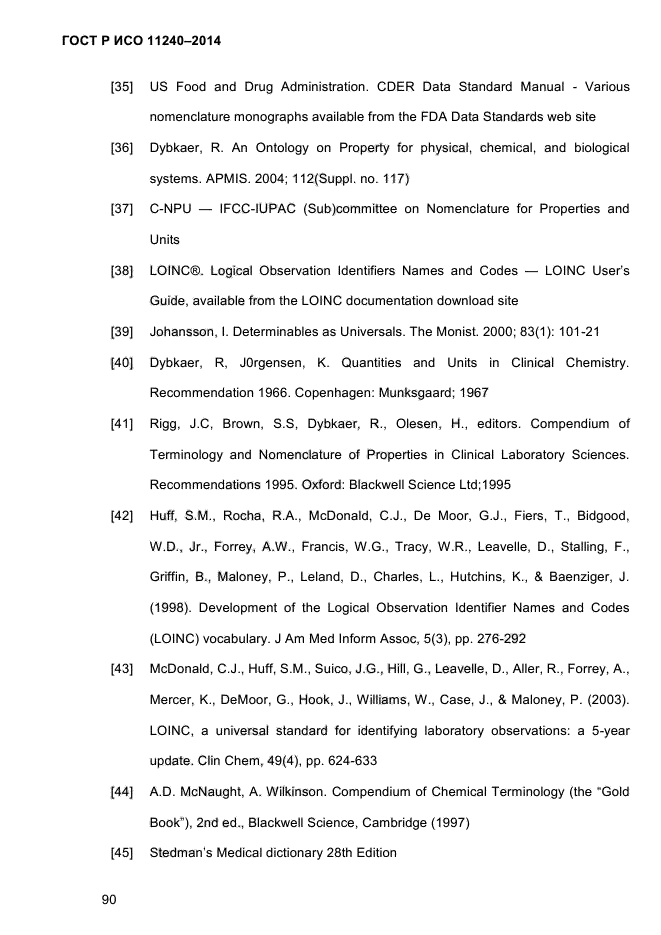 ГОСТ Р ИСО 11240–2014

[35] US Food and Drug Administration. CDER Data Standard Manual - Various nomenclature monographs available from the FDA Data Standards web site

[36] Dybkaer, R. An Ontology on Property for physical, chemical, and biological systems. APMIS. 2004; 112(Suppl. no. 117)

[37] C-NPU — IFCC-IUPAC (Sub)committee on Nomenclature for Properties and Units

[38] LOINC®. Logical Observation Identifiers Names and Codes — LOINC User's Guide, available from the LOINC documentation download site

[39] Johansson, I. Determinables as Universals. The Monist. 2000; 83(1): 101-21

[40] Dybkaer, R, J0rgensen, K. Quantities and Units in Clinical Chemistry. Recommendation 1966. Copenhagen: Munksgaard; 1967

[41] Rigg, J.C, Brown, S.S, Dybkaer, R., Olesen, H., editors. Compendium of Terminology and Nomenclature of Properties in Clinical Laboratory Sciences. Recommendations 1995. Oxford: Blackwell Science Ltd;1995

[42] Huff, S.M., Rocha, R.A., McDonald, C.J., De Moor, G.J., Fiers, T., Bidgood, W.D., Jr., Forrey, A.W., Francis, W.G., Tracy, W.R., Leavelle, D., Stalling, F., Griffin, B., Maloney, P., Leland, D., Charles, L., Hutchins, K., & Baenziger, J. (1998). Development of the Logical Observation Identifier Names and Codes (LOINC) vocabulary. J Am Med Inform Assoc, 5(3), pp. 276-292

[43] McDonald, C.J., Huff, S.M., Suico, J.G., Hill, G., Leavelle, D., Aller, R., Forrey, A., Mercer, K., DeMoor, G., Hook, J., Williams, W., Case, J., & Maloney, P. (2003). LOINC, a universal standard for identifying laboratory observations: a 5-year update. Clin Chem, 49(4), pp. 624-633

[44] A.D. McNaught, A. Wilkinson. Compendium of Chemical Terminology (the "Gold Book"), 2nd ed., Blackwell Science, Cambridge (1997)

[45] Stedman's Medical dictionary 28th Edition

90